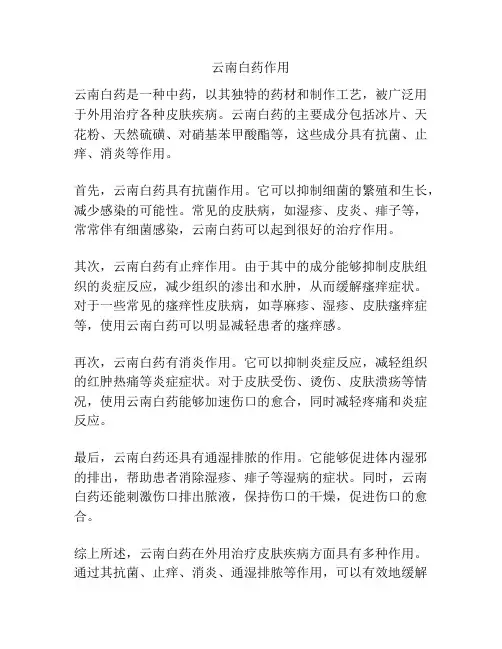 云南白药作用

云南白药是一种中药，以其独特的药材和制作工艺，被广泛用于外用治疗各种皮肤疾病。云南白药的主要成分包括冰片、天花粉、天然硫磺、对硝基苯甲酸酯等，这些成分具有抗菌、止痒、消炎等作用。

首先，云南白药具有抗菌作用。它可以抑制细菌的繁殖和生长，减少感染的可能性。常见的皮肤病，如湿疹、皮炎、痱子等，常常伴有细菌感染，云南白药可以起到很好的治疗作用。

其次，云南白药有止痒作用。由于其中的成分能够抑制皮肤组织的炎症反应，减少组织的渗出和水肿，从而缓解瘙痒症状。对于一些常见的瘙痒性皮肤病，如荨麻疹、湿疹、皮肤瘙痒症等，使用云南白药可以明显减轻患者的瘙痒感。

再次，云南白药有消炎作用。它可以抑制炎症反应，减轻组织的红肿热痛等炎症症状。对于皮肤受伤、烫伤、皮肤溃疡等情况，使用云南白药能够加速伤口的愈合，同时减轻疼痛和炎症反应。

最后，云南白药还具有通湿排脓的作用。它能够促进体内湿邪的排出，帮助患者消除湿疹、痱子等湿病的症状。同时，云南白药还能刺激伤口排出脓液，保持伤口的干燥，促进伤口的愈合。

综上所述，云南白药在外用治疗皮肤疾病方面具有多种作用。通过其抗菌、止痒、消炎、通湿排脓等作用，可以有效地缓解